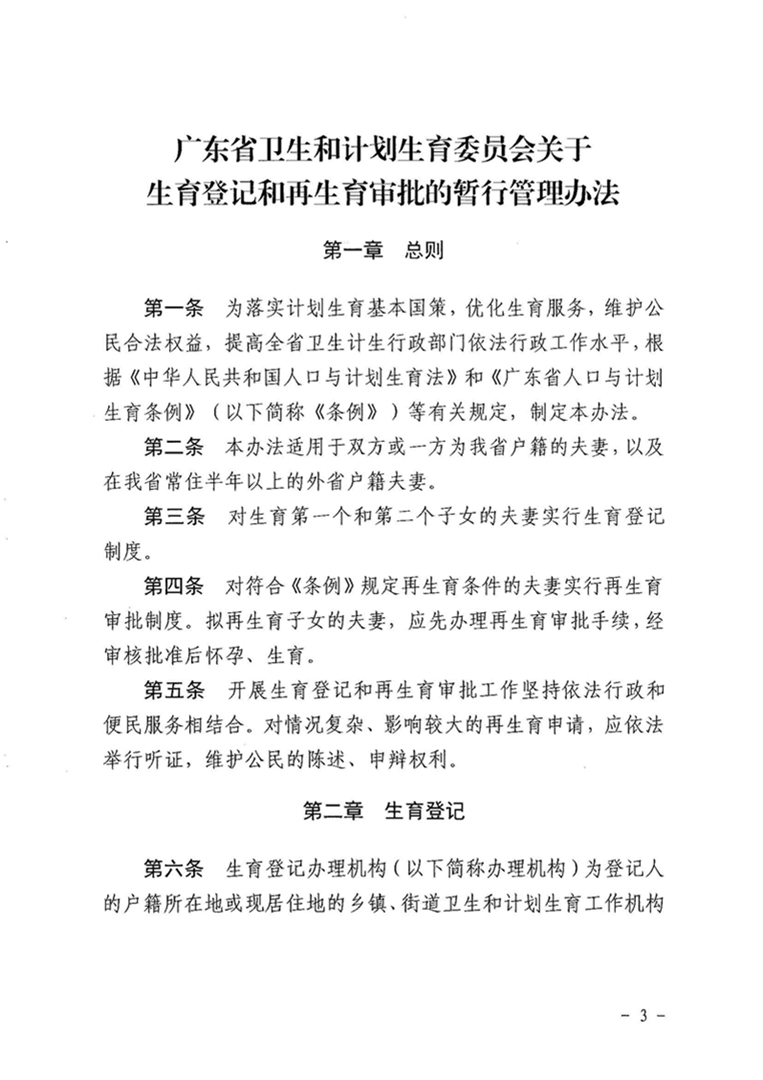 广东省卫生和计划生育委员会关于
生育登记和再生育审批的暂行管理办法

第一章　总则

第一条　为落实计划生育基本国策，优化生育服务，维护公民合法权益，提高全省卫生计生行政部门依法行政工作水平，根据《中华人民共和国人口与计划生育法》和《广东省人口与计划生育条例》（以下简称《条例》）等有关规定，制定本办法。

第二条　本办法适用于双方或一方为我省户籍的夫妻，以及在我省常住半年以上的外省户籍夫妻。

第三条　对生育第一个和第二个子女的夫妻实行生育登记制度。

第四条　对符合《条例》规定再生育条件的夫妻实行再生育审批制度。拟再生育子女的夫妻，应先办理再生育审批手续，经审核批准后怀孕、生育。

第五条　开展生育登记和再生育审批工作坚持依法行政和便民服务相结合。对情况复杂、影响较大的再生育申请，应依法举行听证，维护公民的陈述、申辩权利。

第二章　生育登记

第六条　生育登记办理机构（以下简称办理机构）为登记人的户籍所在地或现居住地的乡镇、街道卫生和计划生育工作机构

－ 3 －